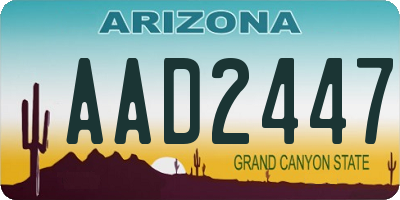 ARIZONA

AAD2447

GRAND CANYON STATE